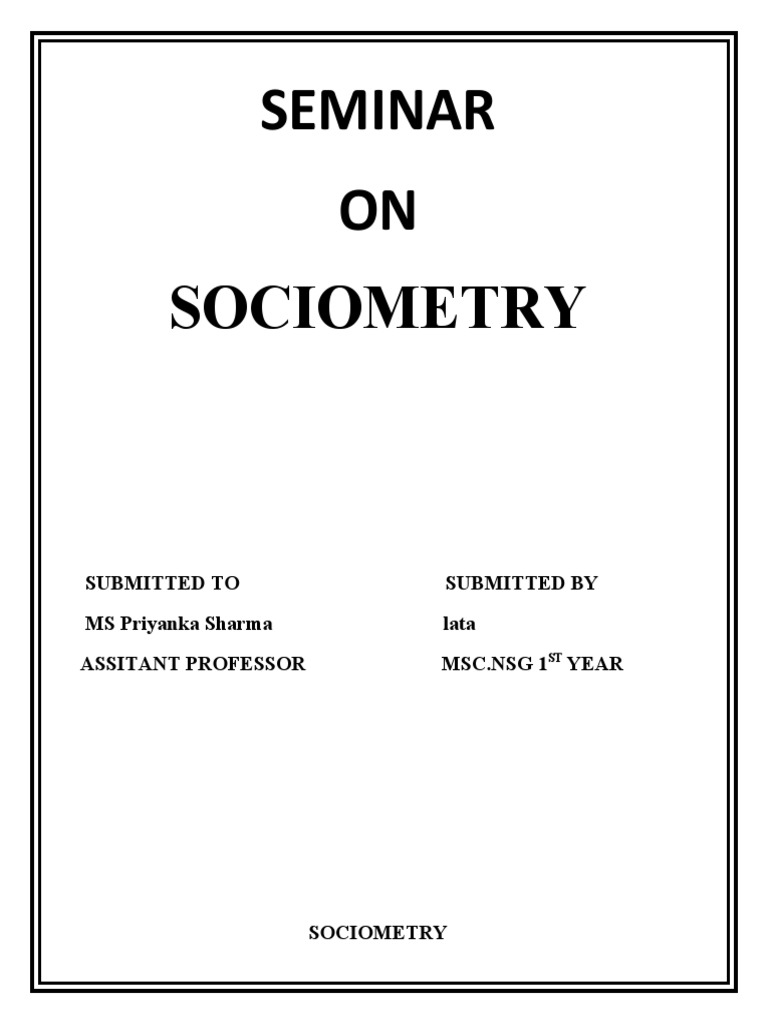 SEMINAR

ON

SOCIOMETRY

SUBMITTED TO

MS Priyanka Sharma

ASSITANT PROFESSOR

SUBMITTED BY

lata

MSC.NSG 1$^{ST}$ YEAR

SOCIOMETRY